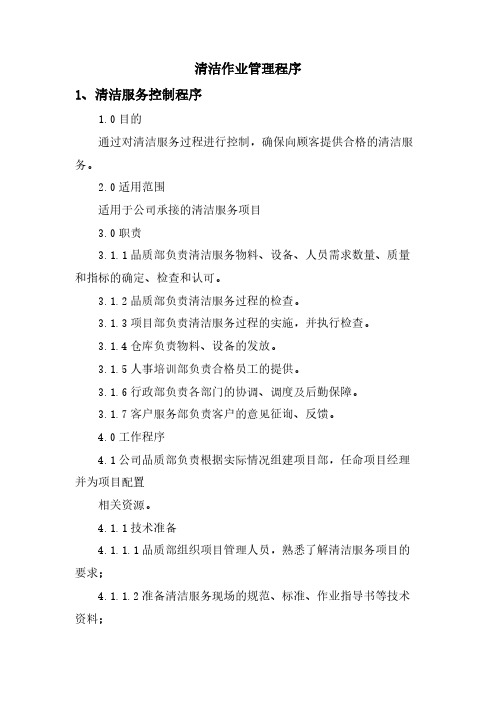 清洁作业管理程序

1、清洁服务控制程序

1.0 目的

通过对清洁服务过程进行控制，确保向顾客提供合格的清洁服务。

2.0 适用范围

适用于公司承接的清洁服务项目

3.0 职责

3.1.1 品质部负责清洁服务物料、设备、人员需求数量、质量和指标的确定、检查和认可。

3.1.2 品质部负责清洁服务过程的检查。

3.1.3 项目部负责清洁服务过程的实施，并执行检查。

3.1.4 仓库负责物料、设备的发放。

3.1.5 人事培训部负责合格员工的提供。

3.1.6 行政部负责各部门的协调、调度及后勤保障。

3.1.7 客户服务部负责客户的意见征询、反馈。

4.0 工作程序

4.1 公司品质部负责根据实际情况组建项目部，任命项目经理并为项目配置

相关资源。

4.1.1 技术准备

4.1.1.1 品质部组织项目管理人员，熟悉了解清洁服务项目的要求；

4.1.1.2 准备清洁服务现场的规范、标准、作业指导书等技术资料；